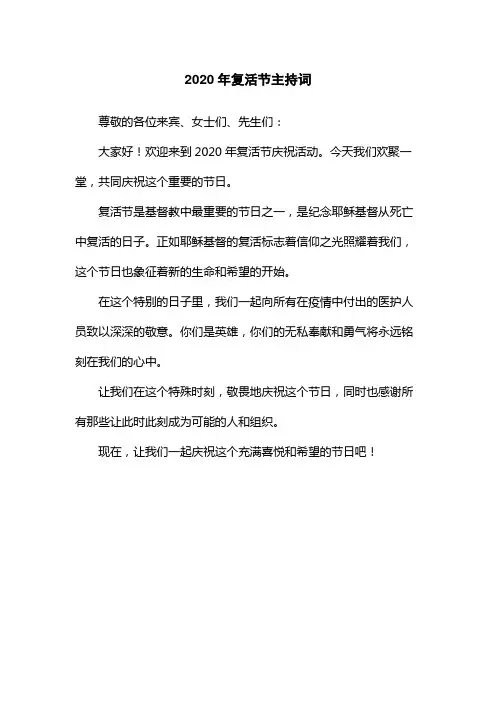 2020 年复活节主持词

尊敬的各位来宾、女士们、先生们：

大家好！欢迎来到 2020 年复活节庆祝活动。今天我们欢聚一堂，共同庆祝这个重要的节日。

复活节是基督教中最重要的节日之一，是纪念耶稣基督从死亡中复活的日子。正如耶稣基督的复活标志着信仰之光照耀着我们，这个节日也象征着新的生命和希望的开始。

在这个特别的日子里，我们一起向所有在疫情中付出的医护人员致以深深的敬意。你们是英雄，你们的无私奉献和勇气将永远铭刻在我们的心中。

让我们在这个特殊时刻，敬畏地庆祝这个节日，同时也感谢所有那些让此时此刻成为可能的人和组织。

现在，让我们一起庆祝这个充满喜悦和希望的节日吧！